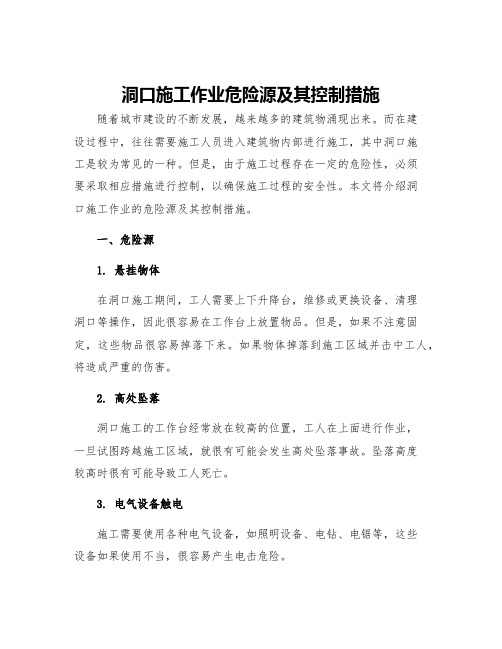 洞口施工作业危险源及其控制措施

随着城市建设的不断发展，越来越多的建筑物涌现出来。而在建设过程中，往往需要施工人员进入建筑物内部进行施工，其中洞口施工是较为常见的一种。但是，由于施工过程存在一定的危险性，必须要采取相应措施进行控制，以确保施工过程的安全性。本文将介绍洞口施工作业的危险源及其控制措施。

一、危险源

1. 悬挂物体

在洞口施工期间，工人需要上下升降台，维修或更换设备、清理洞口等操作，因此很容易在工作台上放置物品。但是，如果不注意固定，这些物品很容易掉落下来。如果物体掉落到施工区域并击中工人，将造成严重的伤害。

2. 高处坠落

洞口施工的工作台经常放在较高的位置，工人在上面进行作业，一旦试图跨越施工区域，就很有可能会发生高处坠落事故。坠落高度较高时很有可能导致工人死亡。

3. 电气设备触电

施工需要使用各种电气设备，如照明设备、电钻、电锯等，这些设备如果使用不当，很容易产生电击危险。